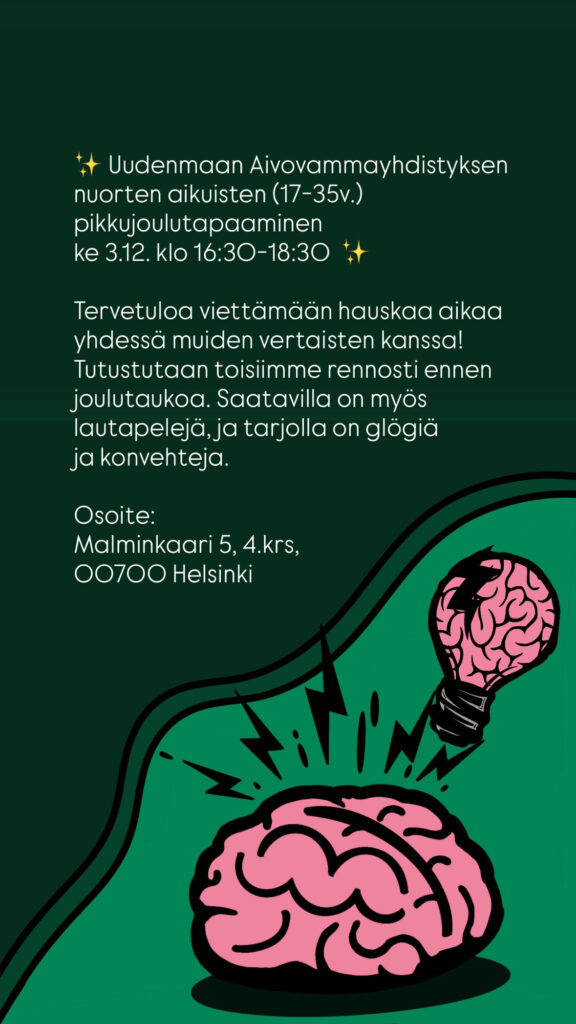 ✨ Uudenmaan Aivovammayhdistyksen nuorten aikuisten (17-35v.) pikkujoulutapaaminen
ke 3.12. klo 16:30-18:30 ✨

Tervetuloa viettämään hauskaa aikaa yhdessä muiden vertaisten kanssa! Tutustutaan toisiimme rennosti ennen joulutaukoa. Saatavilla on myös lautapelejä, ja tarjolla on glögiä ja konvehteja.

Osoite:
Malminkaari 5, 4.krs,
00700 Helsinki